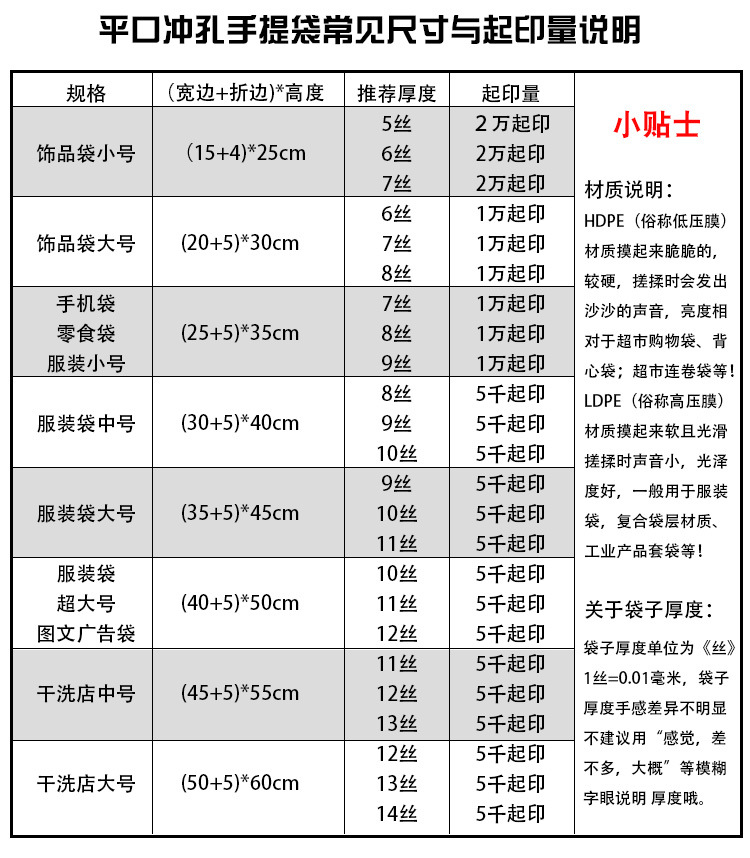 平口冲孔手提袋常见尺寸与起印量说明

| 规格 | (宽边+折边)*高度 | 推荐厚度 | 起印量 |
|---|---|---|---|
| 饰品袋小号 | (15+4)*25cm | 5丝 | 2万起印 |
| | | 6丝 | 2万起印 |
| | | 7丝 | 2万起印 |
| 饰品袋大号 | (20+5)*30cm | 6丝 | 1万起印 |
| | | 7丝 | 1万起印 |
| | | 8丝 | 1万起印 |
| 手机袋 零食袋 服装小号 | (25+5)*35cm | 7丝 | 1万起印 |
| | | 8丝 | 1万起印 |
| | | 9丝 | 1万起印 |
| 服装袋中号 | (30+5)*40cm | 8丝 | 5千起印 |
| | | 9丝 | 5千起印 |
| | | 10丝 | 5千起印 |
| 服装袋大号 | (35+5)*45cm | 9丝 | 5千起印 |
| | | 10丝 | 5千起印 |
| | | 11丝 | 5千起印 |
| 服装袋 超大号 图文广告袋 | (40+5)*50cm | 10丝 | 5千起印 |
| | | 11丝 | 5千起印 |
| | | 12丝 | 5千起印 |
| 干洗店中号 | (45+5)*55cm | 11丝 | 5千起印 |
| | | 12丝 | 5千起印 |
| | | 13丝 | 5千起印 |
| 干洗店大号 | (50+5)*60cm | 12丝 | 5千起印 |
| | | 13丝 | 5千起印 |
| | | 14丝 | 5千起印 |

小贴士

材质说明:

HDPE(俗称低压膜)材质摸起来脆脆的,较硬,搓揉时会发出沙沙的声音,亮度相对于超市购物袋、背心袋;超市连卷袋等!

LDPE(俗称高压膜)材质摸起来软且光滑搓揉时声音小,光泽度好,一般用于服装袋,复合袋层材质、工业产品套袋等!

关于袋子厚度:

袋子厚度单位为《丝》1丝=0.01毫米,袋子厚度手感差异不明显不建议用“感觉,差不多,大概”等模糊字眼说明 厚度哦。